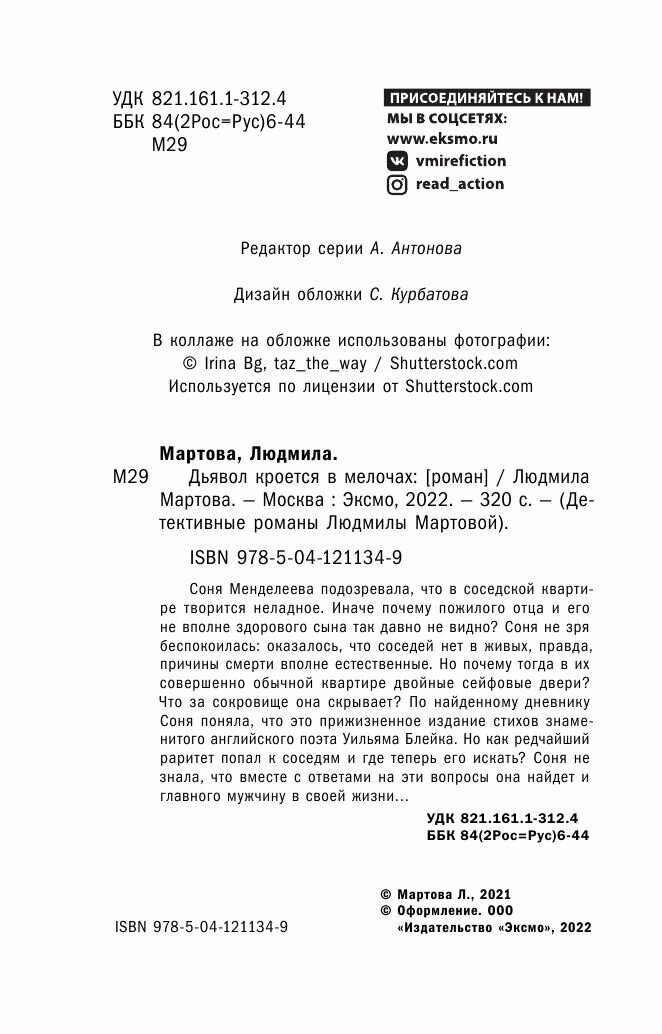 УДК 821.161.1-312.4
ББК 84(2Рос=Рус)6-44
М29

ПРИСОЕДИНЯЙТЕСЬ К НАМ!
МЫ В СОЦСЕТЯХ:
www.eksmo.ru
vmirefiction
read_action

Редактор серии А. Антонова

Дизайн обложки С. Курбатова

В коллаже на обложке использованы фотографии:
© Irina Bg, taz_the_way / Shutterstock.com
Используется по лицензии от Shutterstock.com

Мартова, Людмила.
М29 Дьявол кроется в мелочах: [роман] / Людмила Мартова. — Москва : Эксмо, 2022. — 320 с. — (Детективные романы Людмилы Мартовой).

ISBN 978-5-04-121134-9

Соня Менделеева подозревала, что в соседской квартире творится неладное. Иначе почему пожилого отца и его не вполне здорового сына так давно не видно? Соня не зря беспокоилась: оказалось, что соседей нет в живых, правда, причины смерти вполне естественные. Но почему тогда в их совершенно обычной квартире двойные сейфовые двери? Что за сокровище она скрывает? По найденному дневнику Соня поняла, что это прижизненное издание стихов знаменитого английского поэта Уильяма Блейка. Но как редчайший раритет попал к соседям и где теперь его искать? Соня не знала, что вместе с ответами на эти вопросы она найдет и главного мужчину в своей жизни...

УДК 821.161.1-312.4
ББК 84(2Рос=Рус)6-44

© Мартова Л., 2021
© Оформление. ООО «Издательство «Эксмо», 2022

ISBN 978-5-04-121134-9